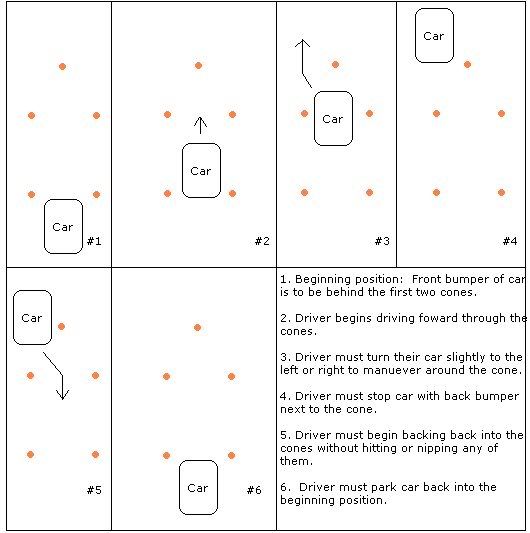 Car

#1

Car

#2

Car

#3

Car

#4

Car

#5

Car

#6

1. Beginning position: Front bumper of car is to be behind the first two cones.

2. Driver begins driving foward through the cones.

3. Driver must turn their car slightly to the left or right to manuever around the cone.

4. Driver must stop car with back bumper next to the cone.

5. Driver must begin backing back into the cones without hitting or nipping any of them.

6. Driver must park car back into the beginning position.